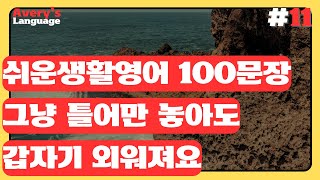 Avery's Language

#11

쉬운생활영어 100문장

그냥 틀어만 놓아도

갑자기 외워져요